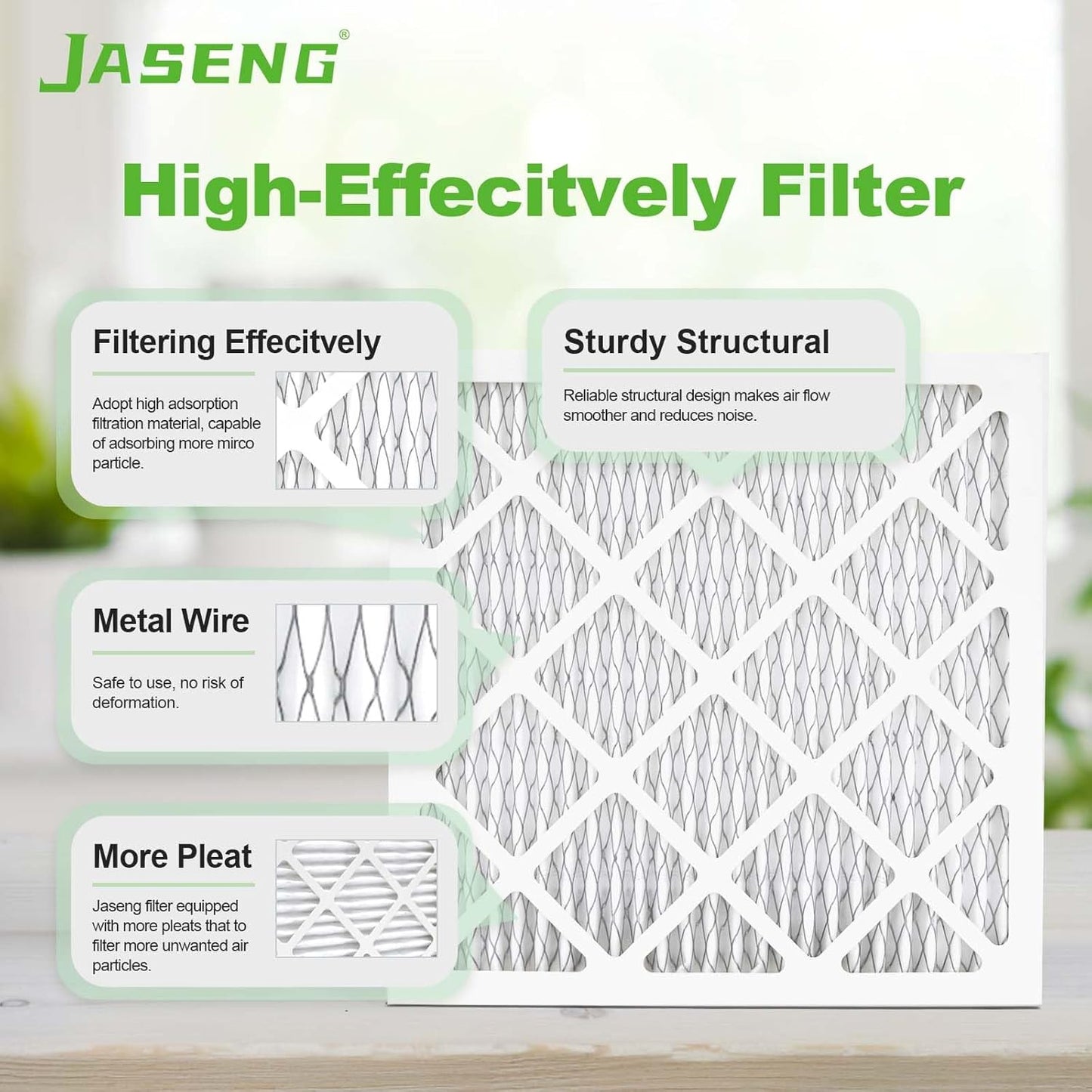 JASENG®

High-Effecitvely Filter

Filtering Effecitvely

Adopt high adsorption filtration material, capable of adsorbing more mirco particle.

Sturdy Structural

Reliable structural design makes air flow smoother and reduces noise.

Metal Wire

Safe to use, no risk of deformation.

More Pleat

Jaseng filter equipped with more pleats that to filter more unwanted air particles.